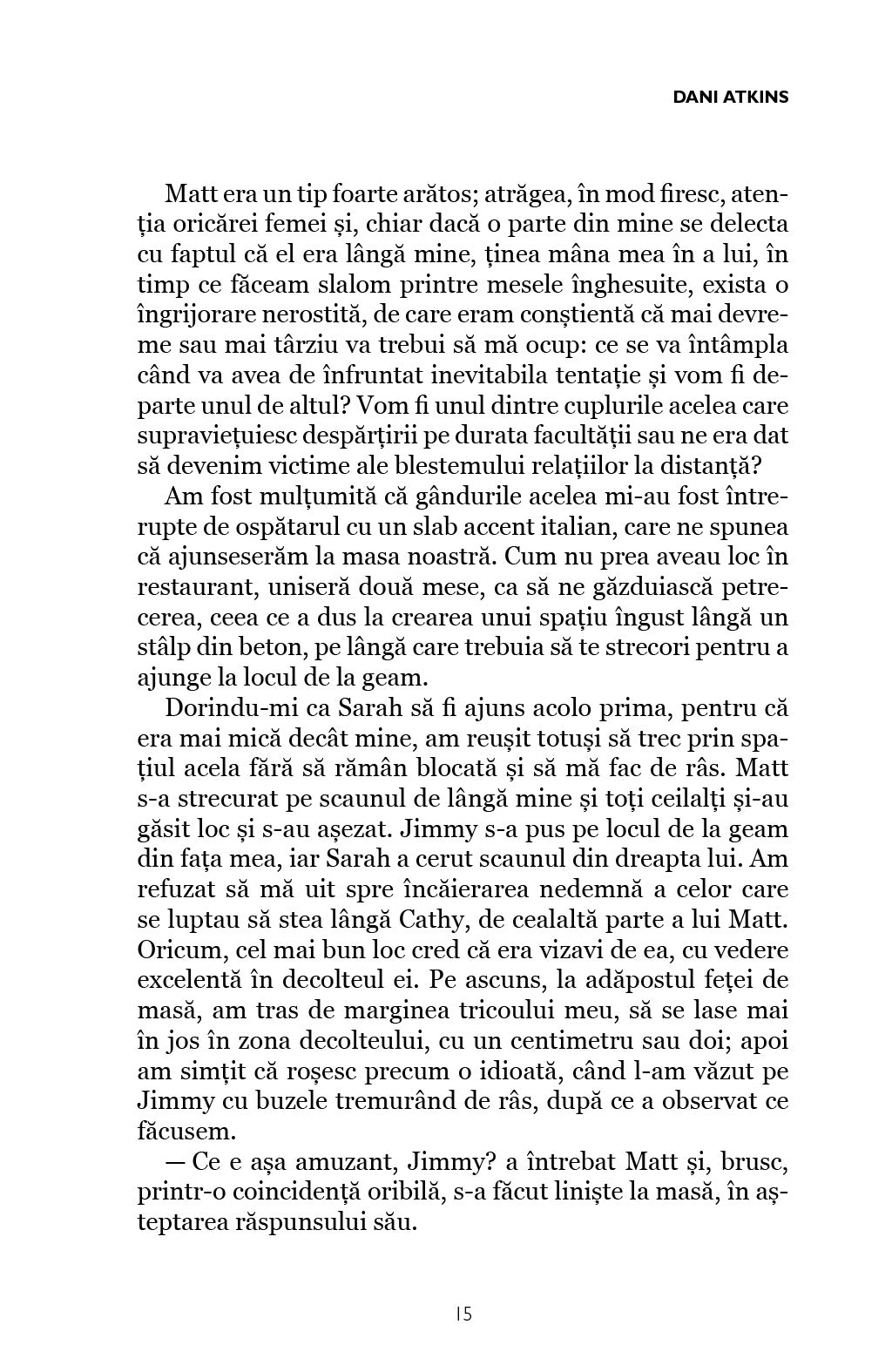 DANI ATKINS

Matt era un tip foarte arătos; atrăgea, în mod firesc, atenția oricărei femei și, chiar dacă o parte din mine se delecta cu faptul că el era lângă mine, ținea mâna mea în a lui, în timp ce făceam slalom printre mesele înghesuite, exista o îngrijorare nerostită, de care eram conștientă că mai devreme sau mai târziu va trebui să mă ocup: ce se va întâmpla când va avea de înfruntat inevitabila tentație și vom fi departe unul de altul? Vom fi unul dintre cuplurile acelea care supraviețuiesc despărțirii pe durata facultății sau ne era dat să devenim victime ale blestemului relațiilor la distanță?

Am fost mulțumită că gândurile acelea mi-au fost întrerupte de ospătarul cu un slab accent italian, care ne spunea că ajunseserăm la masa noastră. Cum nu prea aveau loc în restaurant, uniseră două mese, ca să ne găzduiască petrecerea, ceea ce a dus la crearea unui spațiu îngust lângă un stâlp din beton, pe lângă care trebuia să te strecori pentru a ajunge la locul de la geam.

Dorindu-mi ca Sarah să fi ajuns acolo prima, pentru că era mai mică decât mine, am reușit totuși să trec prin spațiul acela fără să rămân blocată și să mă fac de râs. Matt s-a strecurat pe scaunul de lângă mine și toți ceilalți și-au găsit loc și s-au așezat. Jimmy s-a pus pe locul de la geam din fața mea, iar Sarah a cerut scaunul din dreapta lui. Am refuzat să mă uit spre încăierarea nedemnă a celor care se luptau să stea lângă Cathy, de cealaltă parte a lui Matt. Oricum, cel mai bun loc cred că era vizavi de ea, cu vedere excelentă în decolteul ei. Pe ascuns, la adăpostul feței de masă, am tras de marginea tricoului meu, să se lase mai în jos în zona decolteului, cu un centimetru sau doi; apoi am simțit că roșesc precum o idioată, când l-am văzut pe Jimmy cu buzele tremurând de râs, după ce a observat ce făcusem.

— Ce e așa amuzant, Jimmy? a întrebat Matt și, brusc, printr-o coincidență oribilă, s-a făcut liniște la masă, în așteptarea răspunsului său.

15